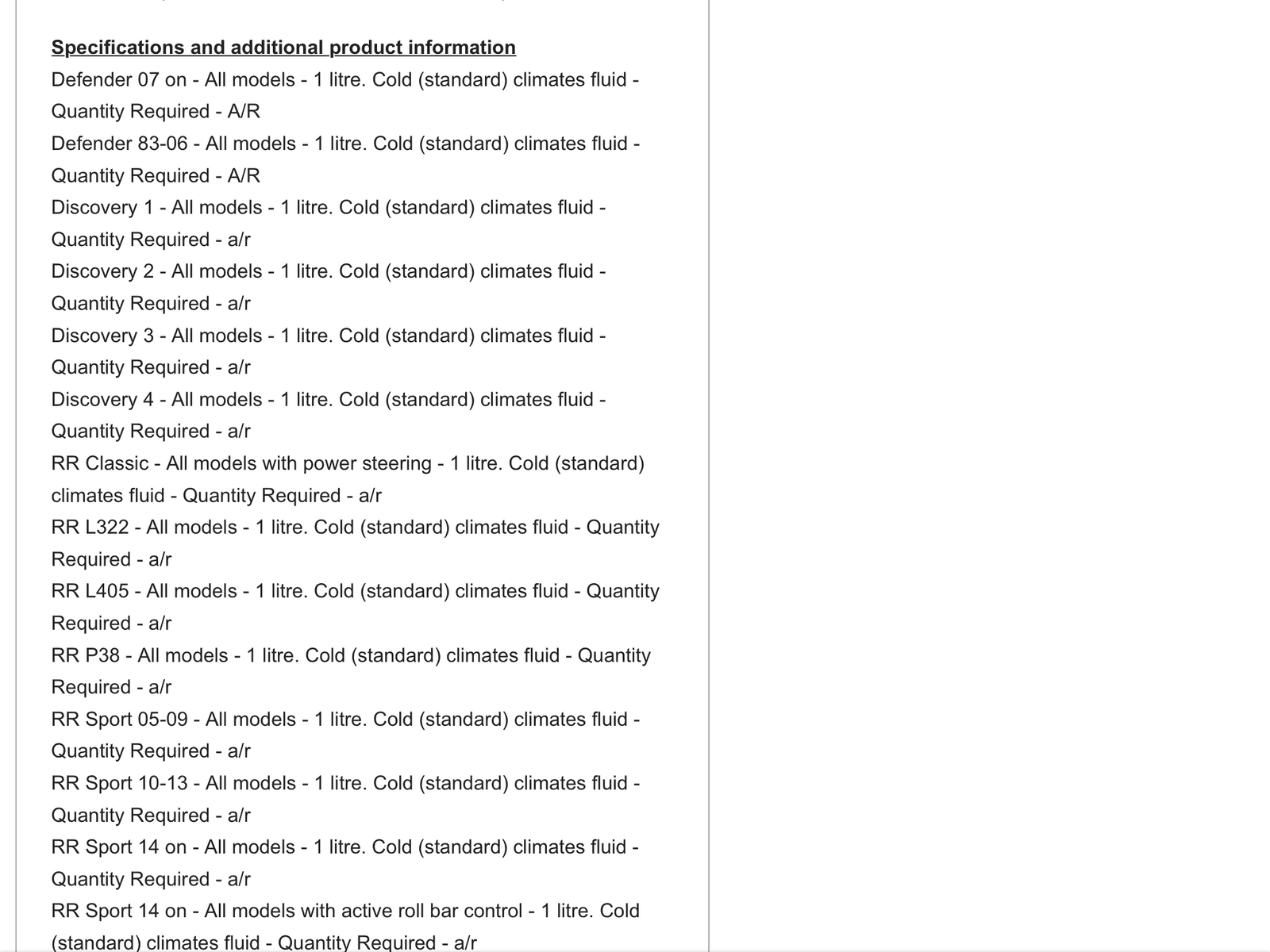 Specifications and additional product information
Defender 07 on - All models - 1 litre. Cold (standard) climates fluid - Quantity Required - A/R
Defender 83-06 - All models - 1 litre. Cold (standard) climates fluid - Quantity Required - A/R
Discovery 1 - All models - 1 litre. Cold (standard) climates fluid - Quantity Required - a/r
Discovery 2 - All models - 1 litre. Cold (standard) climates fluid - Quantity Required - a/r
Discovery 3 - All models - 1 litre. Cold (standard) climates fluid - Quantity Required - a/r
Discovery 4 - All models - 1 litre. Cold (standard) climates fluid - Quantity Required - a/r
RR Classic - All models with power steering - 1 litre. Cold (standard) climates fluid - Quantity Required - a/r
RR L322 - All models - 1 litre. Cold (standard) climates fluid - Quantity Required - a/r
RR L405 - All models - 1 litre. Cold (standard) climates fluid - Quantity Required - a/r
RR P38 - All models - 1 litre. Cold (standard) climates fluid - Quantity Required - a/r
RR Sport 05-09 - All models - 1 litre. Cold (standard) climates fluid - Quantity Required - a/r
RR Sport 10-13 - All models - 1 litre. Cold (standard) climates fluid - Quantity Required - a/r
RR Sport 14 on - All models - 1 litre. Cold (standard) climates fluid - Quantity Required - a/r
RR Sport 14 on - All models with active roll bar control - 1 litre. Cold (standard) climates fluid - Quantity Required - a/r